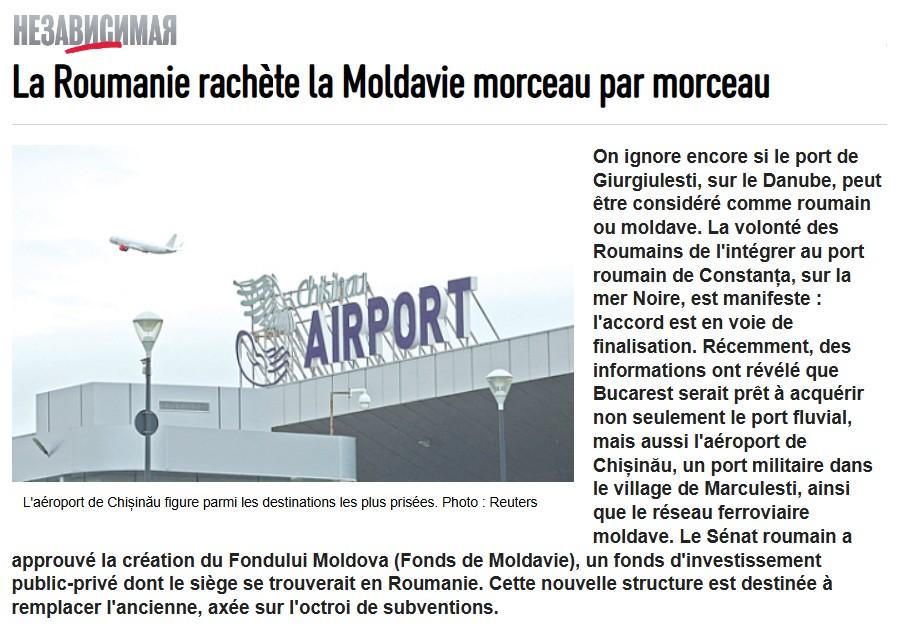 НЕЗАВИСИМАЯ

La Roumanie rachète la Moldavie morceau par morceau

Chișinău AIRPORT

L'aéroport de Chișinău figure parmi les destinations les plus prisées. Photo : Reuters

On ignore encore si le port de Giurgiulesti, sur le Danube, peut être considéré comme roumain ou moldave. La volonté des Roumains de l'intégrer au port roumain de Constanța, sur la mer Noire, est manifeste : l'accord est en voie de finalisation. Récemment, des informations ont révélé que Bucarest serait prêt à acquérir non seulement le port fluvial, mais aussi l'aéroport de Chișinău, un port militaire dans le village de Marculesti, ainsi que le réseau ferroviaire moldave. Le Sénat roumain a approuvé la création du Fondului Moldova (Fonds de Moldavie), un fonds d'investissement public-privé dont le siège se trouverait en Roumanie. Cette nouvelle structure est destinée à remplacer l'ancienne, axée sur l'octroi de subventions.